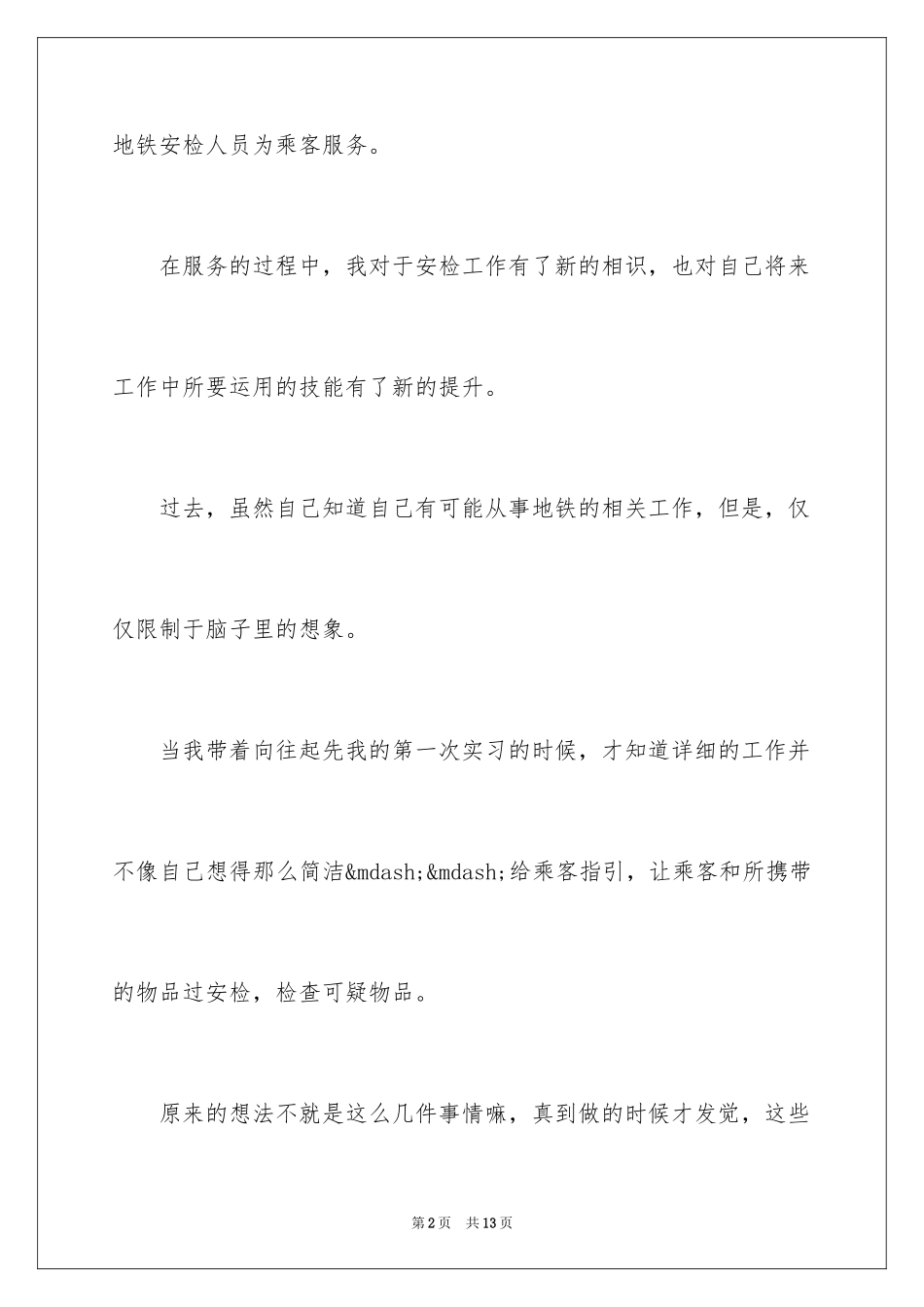 地铁安检人员为乘客服务。

在服务的过程中，我对于安检工作有了新的相识，也对自己将来工作中所要运用的技能有了新的提升。

过去，虽然自己知道自己有可能从事地铁的相关工作，但是，仅仅限制于脑子里的想象。

当我带着向往起先我的第一次实习的时候，才知道详细的工作并不像自己想得那么简洁&mdash;&mdash;给乘客指引，让乘客和所携带的物品过安检，检查可疑物品。

原来的想法不就是这么几件事情嘛，真到做的时候才发觉，这些

第2页 共13页